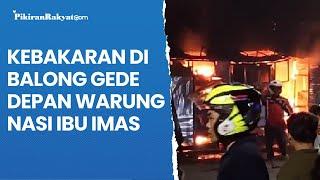 PikiranRakyat.com

KEBAKARAN DI BALONG GEDE DEPAN WARUNG NASI IBU IMAS